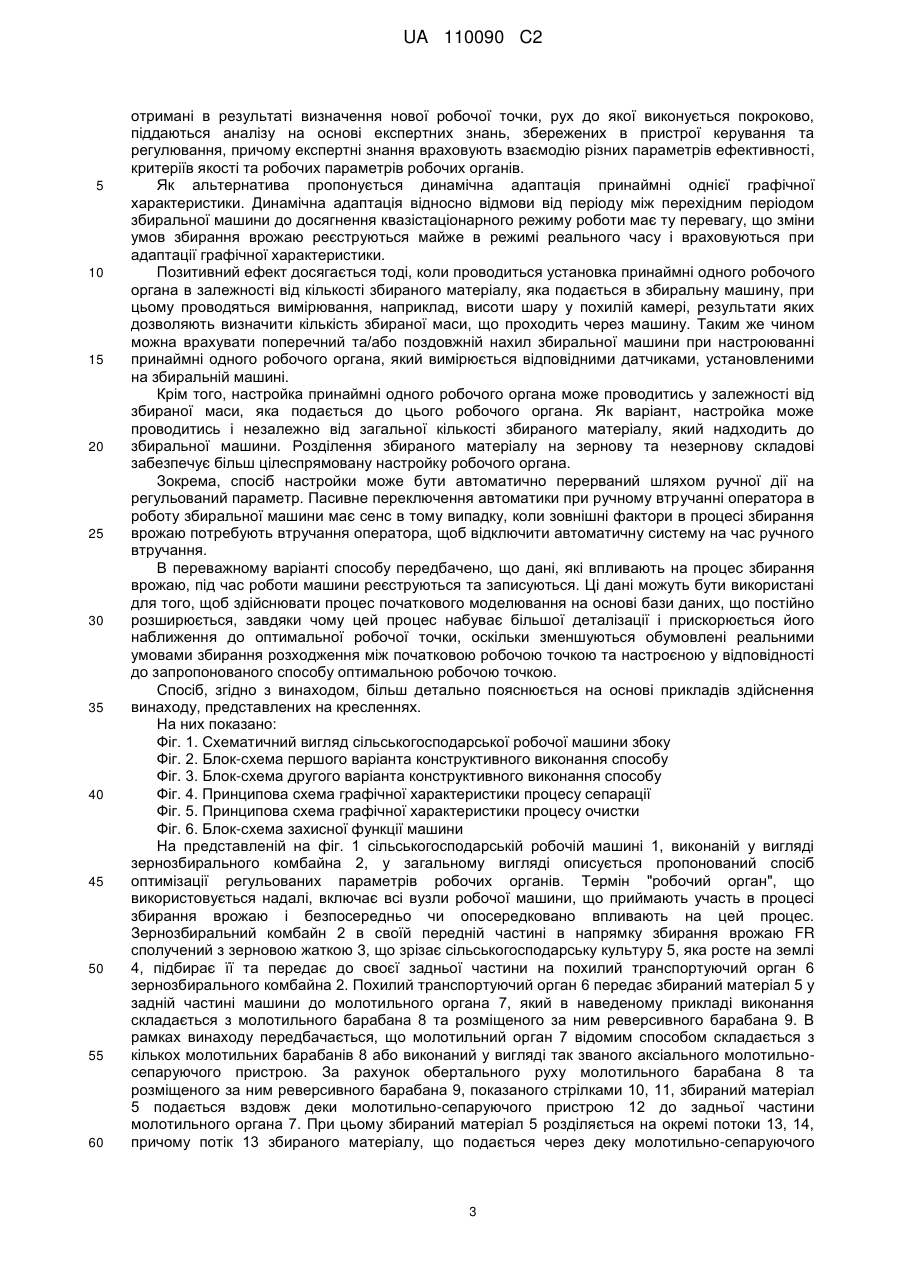 UA 110090 C2

отримані в результаті визначення нової робочої точки, рух до якої виконується покроково, піддаються аналізу на основі експертних знань, збережених в пристрої керування та регулювання, причому експертні знання враховують взаємодію різних параметрів ефективності, критеріїв якості та робочих параметрів робочих органів.

5 Як альтернатива пропонується динамічна адаптація принаймні однієї графічної характеристики. Динамічна адаптація відносно відмови від періоду між перехідним періодом збиральної машини до досягнення квазістаціонарного режиму роботи має ту перевагу, що зміни умов збирання врожаю реєструються майже в режимі реального часу і враховуються при адаптації графічної характеристики.

10 Позитивний ефект досягається тоді, коли проводиться установка принаймні одного робочого органа в залежності від кількості збираного матеріалу, яка подається в збиральну машину, при цьому проводяться вимірювання, наприклад, висоти шару у похилій камері, результати яких дозволяють визначити кількість збираної маси, що проходить через машину. Таким же чином можна врахувати поперечний та/або поздовжній нахил збиральної машини при настроюванні 15 принаймні одного робочого органа, який вимірюється відповідними датчиками, установленими на збиральній машині.

Крім того, настройка принаймні одного робочого органа може проводитись у залежності від збираної маси, яка подається до цього робочого органа. Як варіант, настройка може проводитись і незалежно від загальної кількості збираного матеріалу, який надходить до 20 збиральної машини. Розділення збираного матеріалу на зернову та незернову складові забезпечує більш цілеспрямовану настройку робочого органа.

Зокрема, спосіб настройки може бути автоматично перерваний шляхом ручної дії на регульований параметр. Пасивне переключення автоматики при ручному втручанні оператора в роботу збиральної машини має сенс в тому випадку, коли зовнішні фактори в процесі збирання 25 врожаю потребують втручання оператора, щоб відключити автоматичну систему на час ручного втручання.

В переважному варіанті способу передбачено, що дані, які впливають на процес збирання врожаю, під час роботи машини реєструються та записуються. Ці дані можуть бути використані для того, щоб здійснювати процес початкового моделювання на основі бази даних, що постійно 30 розширюється, завдяки чому цей процес набуває більшої деталізації і прискорюється його наближення до оптимальної робочої точки, оскільки зменшуються обумовлені реальними умовами збирання розходження між початковою робочою точкою та настроєною у відповідності до запропонованого способу оптимальною робочою точкою.

Спосіб, згідно з винаходом, більш детально пояснюється на основі прикладів здійснення 35 винаходу, представлених на кресленнях.

На них показано:

Фіг. 1. Схематичний вигляд сільськогосподарської робочої машини збоку

Фіг. 2. Блок-схема першого варіанта конструктивного виконання способу

Фіг. 3. Блок-схема другого варіанта конструктивного виконання способу

40 Фіг. 4. Принципова схема графічної характеристики процесу сепарації

Фіг. 5. Принципова схема графічної характеристики процесу очистки

Фіг. 6. Блок-схема захисної функції машини

На представленій на фіг. 1 сільськогосподарській робочій машині 1, виконаній у вигляді зернозбирального комбайна 2, у загальному вигляді описується пропонований спосіб 45 оптимізації регульованих параметрів робочих органів. Термін "робочий орган", що використовується надалі, включає всі вузли робочої машини, що приймають участь в процесі збирання врожаю і безпосередньо чи опосередковано впливають на цей процес. Зернозбиральний комбайн 2 в своїй передній частині в напрямку збирання врожаю FR сполучений з зерновою жаткою 3, що зрізає сільськогосподарську культуру 5, яка росте на землі 50 4, підбирає її та передає до своєї задньої частини на похилий транспортуючий орган 6 зернозбирального комбайна 2. Похилий транспортуючий орган 6 передає збираний матеріал 5 у задній частині машини до молотильного органа 7, який в наведеному прикладі виконання складається з молотильного барабана 8 та розміщеного за ним реверсивного барабана 9. В рамках винаходу передбачається, що молотильний орган 7 відомим способом складається з 55 кількох молотильних барабанів 8 або виконаний у вигляді так званого аксіального молотильно-сепаруючого пристрою. За рахунок обертального руху молотильного барабана 8 та розміщеного за ним реверсивного барабана 9, показаного стрілками 10, 11, збираний матеріал 5 подається вздовж деки молотильно-сепаруючого пристрою 12 до задньої частини молотильного органа 7. При цьому збираний матеріал 5 розділяється на окремі потоки 13, 14, 60 причому потік 13 збираного матеріалу, що подається через деку молотильно-сепаруючого

3